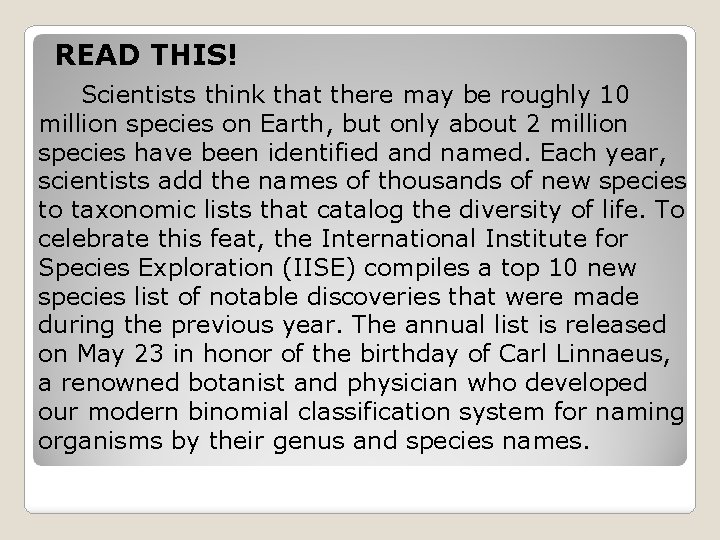 READ THIS!

Scientists think that there may be roughly 10 million species on Earth, but only about 2 million species have been identified and named. Each year, scientists add the names of thousands of new species to taxonomic lists that catalog the diversity of life. To celebrate this feat, the International Institute for Species Exploration (IISE) compiles a top 10 new species list of notable discoveries that were made during the previous year. The annual list is released on May 23 in honor of the birthday of Carl Linnaeus, a renowned botanist and physician who developed our modern binomial classification system for naming organisms by their genus and species names.